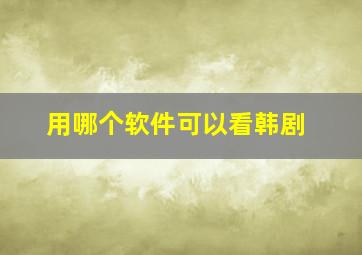 用哪个软件可以看韩剧